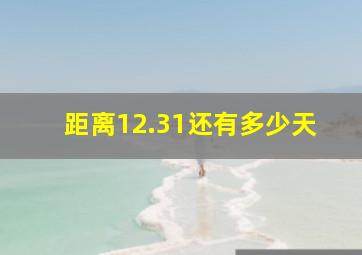 距离12.31还有多少天